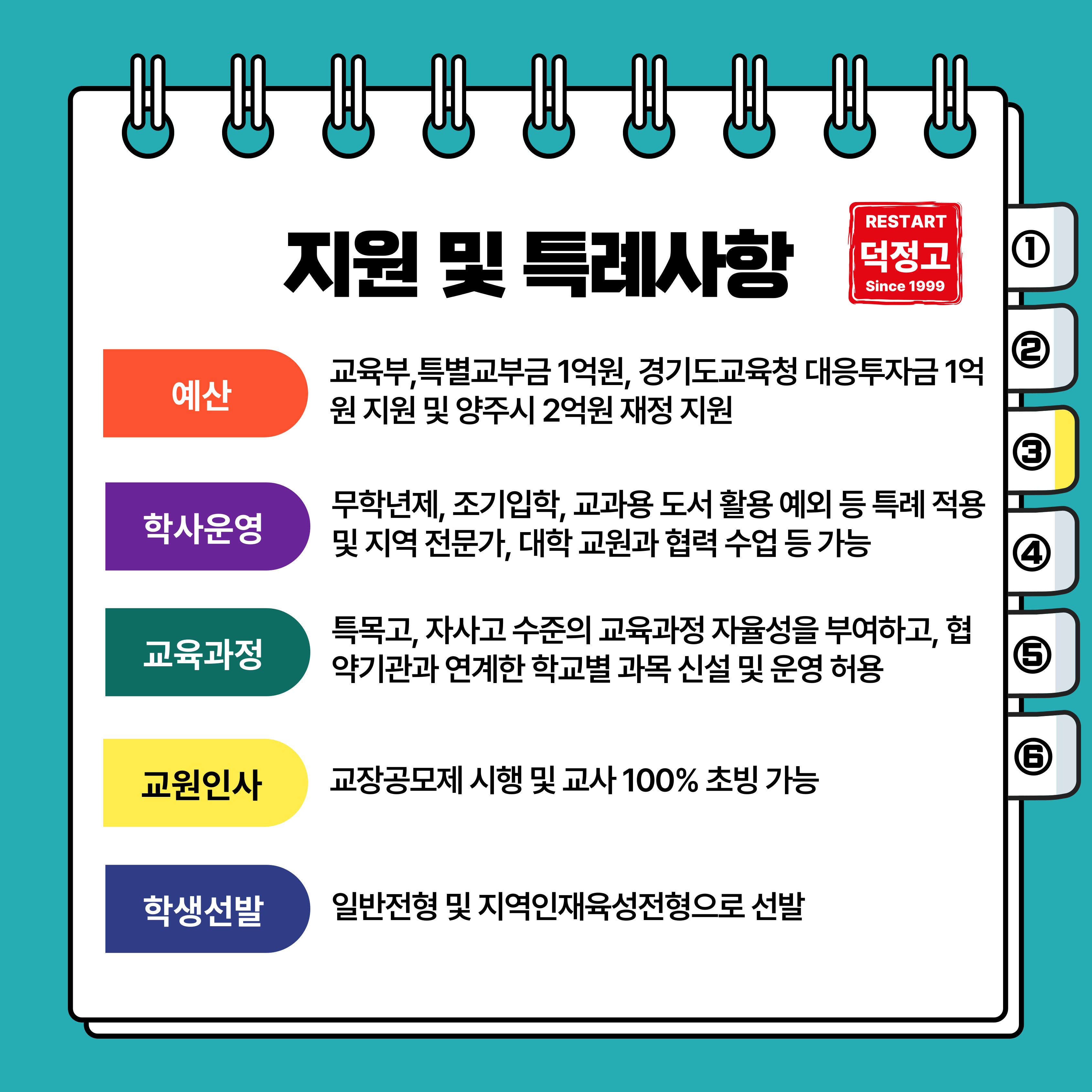 지원 및 특례사항

RESTART
덕정고
Since 1999

①
②
③
④
⑤
⑥

예산

교육부,특별교부금 1억원, 경기도교육청 대응투자금 1억원 지원 및 양주시 2억원 재정 지원

학사운영

무학년제, 조기입학, 교과용 도서 활용 예외 등 특례 적용 및 지역 전문가, 대학 교원과 협력 수업 등 가능

교육과정

특목고, 자사고 수준의 교육과정 자율성을 부여하고, 협약기관과 연계한 학교별 과목 신설 및 운영 허용

교원인사

교장공모제 시행 및 교사 100% 초빙 가능

학생선발

일반전형 및 지역인재육성전형으로 선발